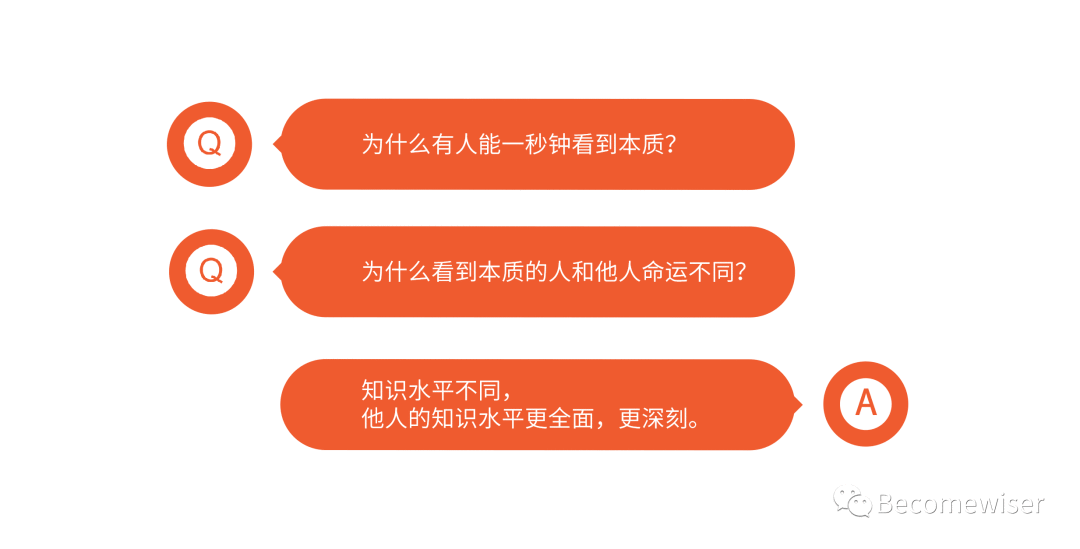 Q

为什么有人能一秒钟看到本质？

Q

为什么看到本质的人和他人命运不同？

知识水平不同，
他人的知识水平更全面，更深刻。

A

Becomewiser